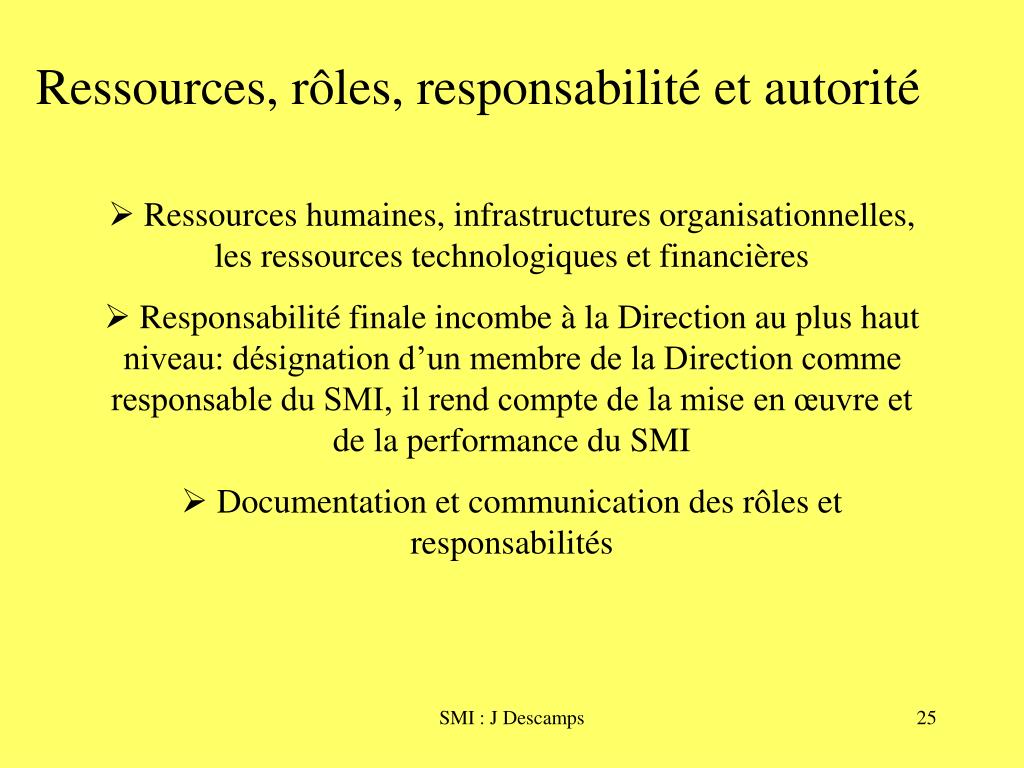 Ressources, rôles, responsabilité et autorité

➢ Ressources humaines, infrastructures organisationnelles, les ressources technologiques et financières

➢ Responsabilité finale incombe à la Direction au plus haut niveau: désignation d’un membre de la Direction comme responsable du SMI, il rend compte de la mise en œuvre et de la performance du SMI

➢ Documentation et communication des rôles et responsabilités

SMI : J Descamps

25